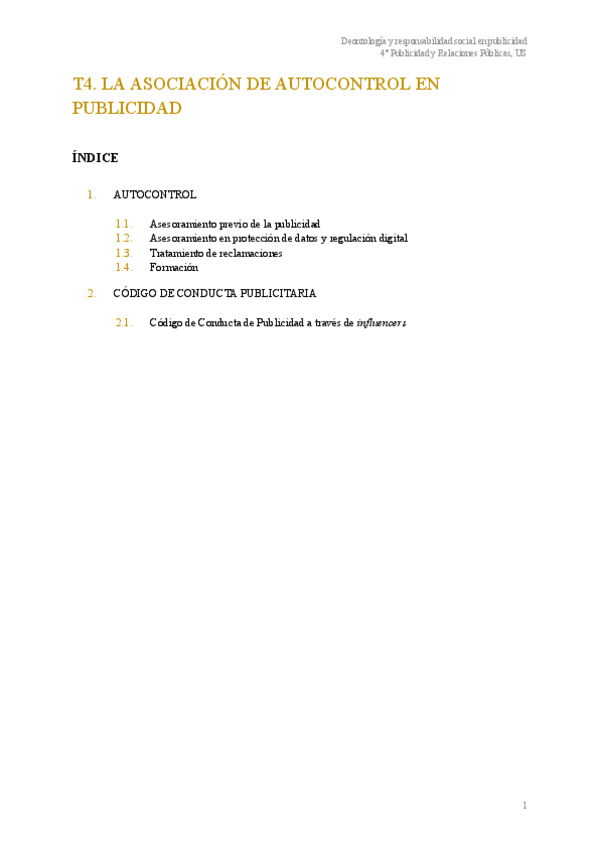 Deontología y responsabilidad social en publicidad
4º Publicidad y Relaciones Públicas, US

T4. LA ASOCIACIÓN DE AUTOCONTROL EN PUBLICIDAD

ÍNDICE

1. AUTOCONTROL

1.1. Asesoramiento previo de la publicidad
1.2. Asesoramiento en protección de datos y regulación digital
1.3. Tratamiento de reclamaciones
1.4. Formación

2. CÓDIGO DE CONDUCTA PUBLICITARIA

2.1. Código de Conducta de Publicidad a través de influencers

1